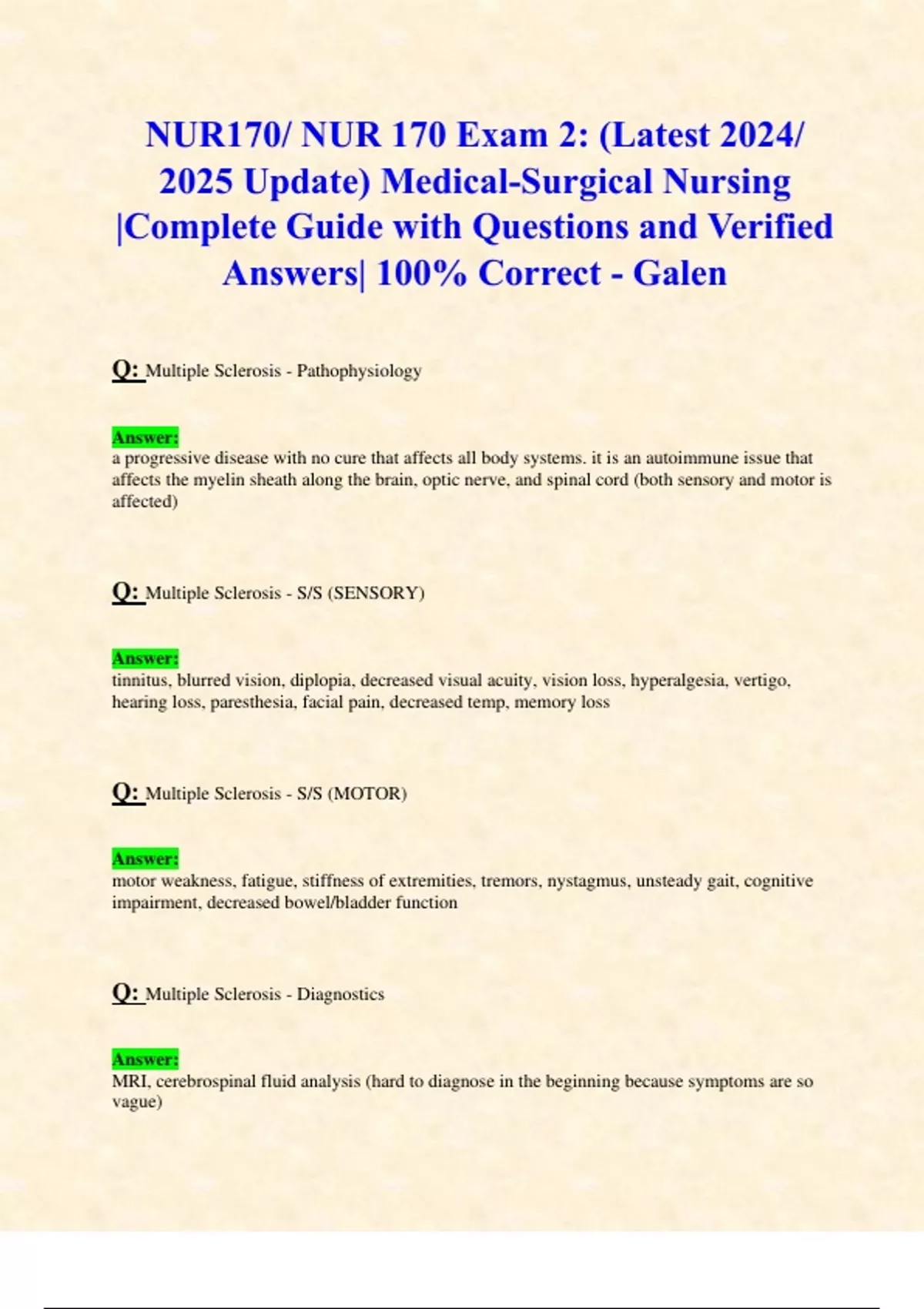 NUR170/ NUR 170 Exam 2: (Latest 2024/ 2025 Update) Medical-Surgical Nursing |Complete Guide with Questions and Verified Answers| 100% Correct - Galen

Q: Multiple Sclerosis - Pathophysiology

Answer:
a progressive disease with no cure that affects all body systems. it is an autoimmune issue that affects the myelin sheath along the brain, optic nerve, and spinal cord (both sensory and motor is affected)

Q: Multiple Sclerosis - S/S (SENSORY)

Answer:
tinnitus, blurred vision, diplopia, decreased visual acuity, vision loss, hyperalgesia, vertigo, hearing loss, paresthesia, facial pain, decreased temp, memory loss

Q: Multiple Sclerosis - S/S (MOTOR)

Answer:
motor weakness, fatigue, stiffness of extremities, tremors, nystagmus, unsteady gait, cognitive impairment, decreased bowel/bladder function

Q: Multiple Sclerosis - Diagnostics

Answer:
MRI, cerebrospinal fluid analysis (hard to diagnose in the beginning because symptoms are so vague)